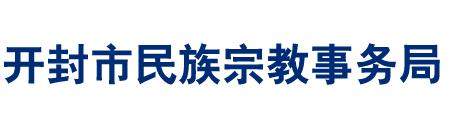 开封市民族宗教事务局